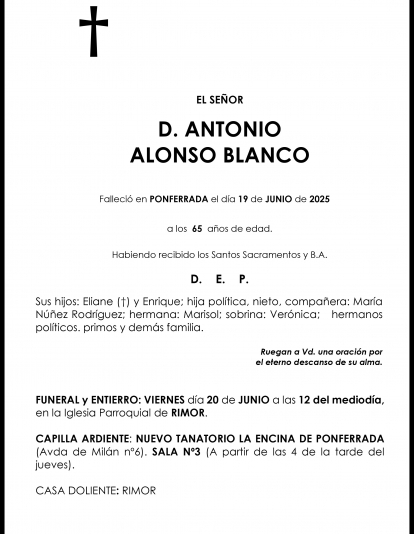 EL SEÑOR

D. ANTONIO
ALONSO BLANCO

Falleció en PONFERRADA el día 19 de JUNIO de 2025

a los 65 años de edad.

Habiendo recibido los Santos Sacramentos y B.A.

D. E. P.

Sus hijos: Eliane (†) y Enrique; hija política, nieto, compañera: María Núñez Rodríguez; hermana: Marisol; sobrina: Verónica; hermanos políticos. primos y demás familia.

Ruegan a Vd. una oración por el eterno descanso de su alma.

FUNERAL y ENTIERRO: VIERNES día 20 de JUNIO a las 12 del mediodía, en la Iglesia Parroquial de RIMOR.

CAPILLA ARDIENTE: NUEVO TANATORIO LA ENCINA DE PONFERRADA (Avda de Milán nº6). SALA Nº3 (A partir de las 4 de la tarde del jueves).

CASA DOLIENTE: RIMOR